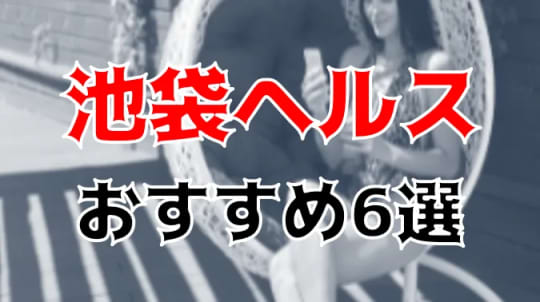 池袋ヘルス
おすすめ6選